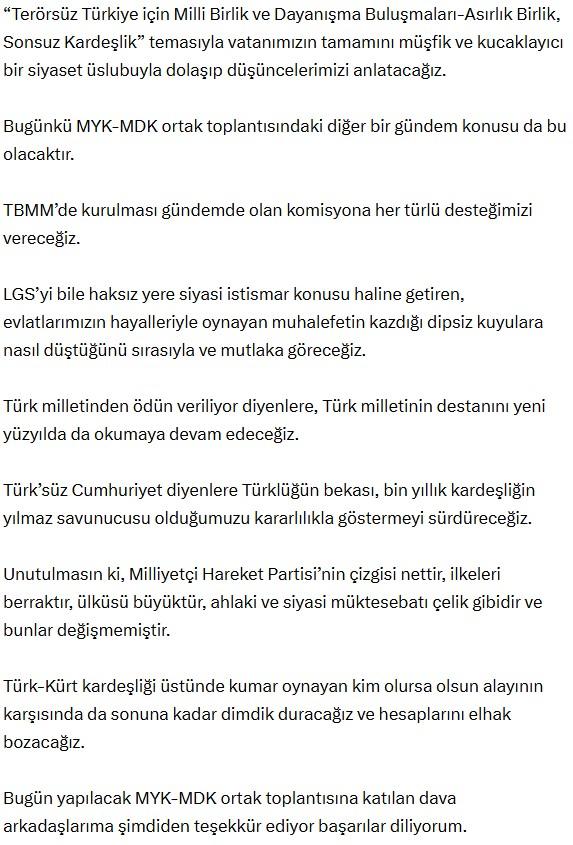 “Terörsüz Türkiye için Milli Birlik ve Dayanışma Buluşmaları-Asırlık Birlik, Sonsuz Kardeşlik” temasıyla vatanımızın tamamını müşfik ve kucaklayıcı bir siyaset üslubuyla dolaşıp düşüncelerimizi anlatacağız.

Bugünkü MYK-MDK ortak toplantısındaki diğer bir gündem konusu da bu olacaktır.

TBMM’de kurulması gündemde olan komisyona her türlü desteğimizi vereceğiz.

LGS’yi bile haksız yere siyasi istismar konusu haline getiren, evlatlarımızın hayalleriyle oynayan muhalefetin kazdığı dipsiz kuyulara nasıl düştüğünü sırasıyla ve mutlaka göreceğiz.

Türk milletinden ödün veriliyor diyenlere, Türk milletinin destanını yeni yüzyılda da okumaya devam edeceğiz.

Türk’süz Cumhuriyet diyenlere Türklüğün bekası, bin yıllık kardeşliğin yılmaz savunucusu olduğumuzu kararlılıkla göstermeyi sürdüreceğiz.

Unutulmasın ki, Milliyetçi Hareket Partisi’nin çizgisi nettir, ilkeleri berraktır, ülküsü büyüktür, ahlaki ve siyasi müktesebatı çelik gibidir ve bunlar değişmemiştir.

Türk-Kürt kardeşliği üstünde kumar oynayan kim olursa olsun alayının karşısında da sonuna kadar dimdik duracağız ve hesaplarını elhak bozacağız.

Bugün yapılacak MYK-MDK ortak toplantısına katılan dava arkadaşlarıma şimdiden teşekkür ediyor başarılar diliyorum.